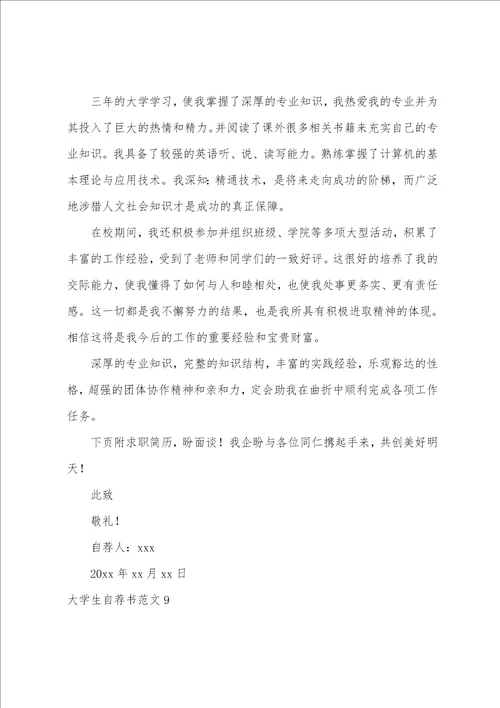 三年的大学学习，使我掌握了深厚的专业知识，我热爱我的专业并为其投入了巨大的热情和精力。并阅读了课外很多相关书籍来充实自己的专业知识。我具备了较强的英语听、说、读写能力。熟练掌握了计算机的基本理论与应用技术。我深知：精通技术，是将来走向成功的阶梯，而广泛地涉猎人文社会知识才是成功的真正保障。

在校期间，我还积极参加并组织班级、学院等多项大型活动，积累了丰富的工作经验，受到了老师和同学们的一致好评。这很好的培养了我的交际能力，使我懂得了如何与人和睦相处，也使我处事更务实、更有责任感。这一切都是我不懈努力的结果，也是我所具有积极进取精神的体现。相信这将是我今后的工作的重要经验和宝贵财富。

深厚的专业知识，完整的知识结构，丰富的实践经验，乐观豁达的性格，超强的团体协作精神和亲和力，定会助我在曲折中顺利完成各项工作任务。

下页附求职简历，盼面谈！我企盼与各位同仁携起手来，共创美好明天！

此致

敬礼！

自荐人：xxx

20xx 年 xx 月 xx 日

大学生自荐书范文 9